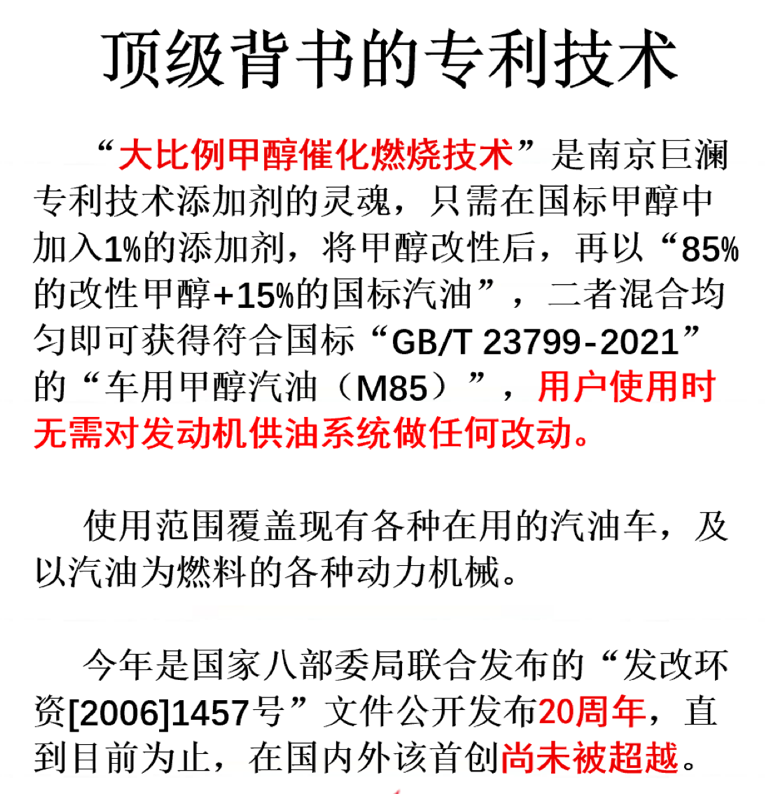 顶级背书的专利技术

“大比例甲醇催化燃烧技术”是南京巨澜专利技术添加剂的灵魂，只需在国标甲醇中加入1%的添加剂，将甲醇改性后，再以“85%的改性甲醇+15%的国标汽油”，二者混合均匀即可获得符合国标“GB/T 23799-2021”的“车用甲醇汽油（M85）”，用户使用时无需对发动机供油系统做任何改动。

使用范围覆盖现有各种在用的汽油车，及以汽油为燃料的各种动力机械。

今年是国家八部委局联合发布的“发改环资[2006]1457号”文件公开发布20周年，直到目前为止，在国内外该首创尚未被超越。